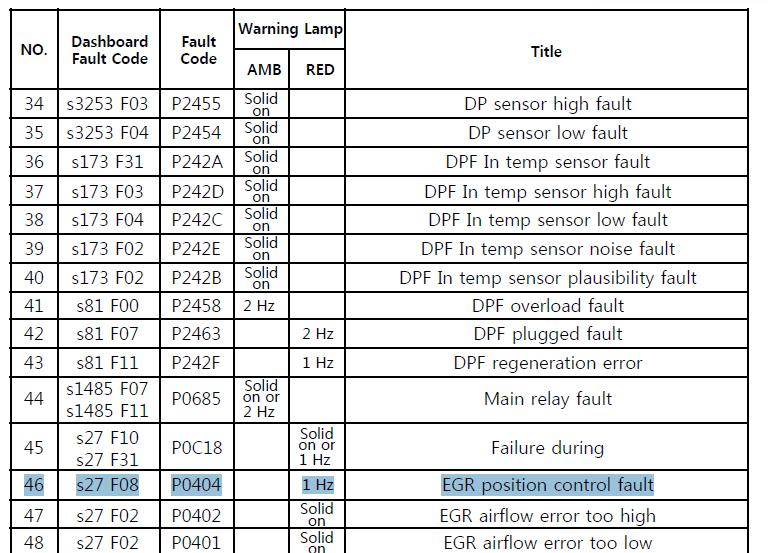 | NO. | Dashboard Fault Code | Fault Code | Warning Lamp AMB | Warning Lamp RED | Title |
|---|---|---|---|---|---|
| 34 | s3253 F03 | P2455 | Solid on | | DP sensor high fault |
| 35 | s3253 F04 | P2454 | Solid on | | DP sensor low fault |
| 36 | s173 F31 | P242A | Solid on | | DPF In temp sensor fault |
| 37 | s173 F03 | P242D | Solid on | | DPF In temp sensor high fault |
| 38 | s173 F04 | P242C | Solid on | | DPF In temp sensor low fault |
| 39 | s173 F02 | P242E | Solid on | | DPF In temp sensor noise fault |
| 40 | s173 F02 | P242B | Solid on | | DPF In temp sensor plausibility fault |
| 41 | s81 F00 | P2458 | 2 Hz | | DPF overload fault |
| 42 | s81 F07 | P2463 | | 2 Hz | DPF plugged fault |
| 43 | s81 F11 | P242F | | 1 Hz | DPF regeneration error |
| 44 | s1485 F07 s1485 F11 | P0685 | Solid on or 2 Hz | | Main relay fault |
| 45 | s27 F10 s27 F31 | P0C18 | | Solid on or 1 Hz | Failure during |
| 46 | s27 F08 | P0404 | | 1 Hz | EGR position control fault |
| 47 | s27 F02 | P0402 | | Solid on | EGR airflow error too high |
| 48 | s27 F02 | P0401 | | Solid on | EGR airflow error too low |